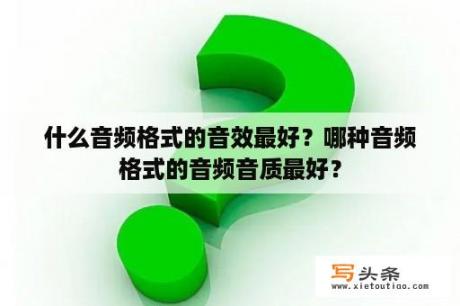 什么音频格式的音效最好？哪种音频格式的音频音质最好？

写头条
www.xietoutiao.com